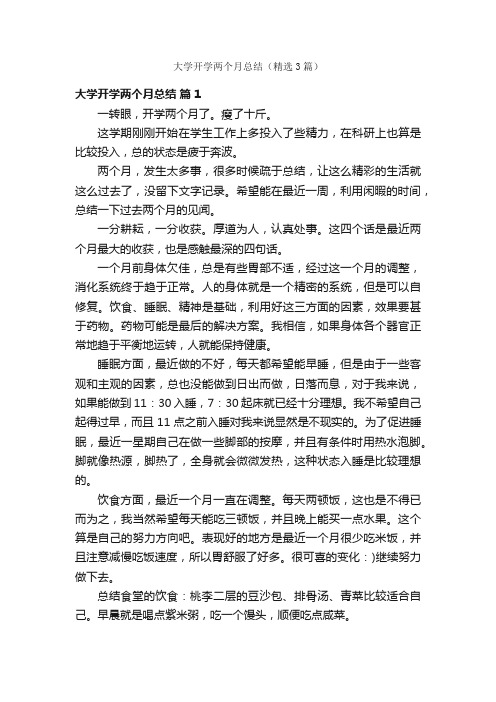 大学开学两个月总结（精选3篇）

大学开学两个月总结 篇1

一转眼，开学两个月了。瘦了十斤。

这学期刚刚开始在学生工作上多投入了些精力，在科研上也算是比较投入，总的状态是疲于奔波。

两个月，发生太多事，很多时候疏于总结，让这么精彩的生活就这么过去了，没留下文字记录。希望能在最近一周，利用闲暇的时间，总结一下过去两个月的见闻。

一分耕耘，一分收获。厚道为人，认真处事。这四个话是最近两个月最大的收获，也是感触最深的四句话。

一个月前身体欠佳，总是有些胃部不适，经过这一个月的调整，消化系统终于趋于正常。人的身体就是一个精密的系统，但是可以自修复。饮食、睡眠、精神是基础，利用好这三方面的因素，效果要甚于药物。药物可能是最后的解决方案。我相信，如果身体各个器官正常地趋于平衡地运转，人就能保持健康。

睡眠方面，最近做的不好，每天都希望能早睡，但是由于一些客观和主观的因素，总也没能做到日出而做，日落而息，对于我来说，如果能做到11：30入睡，7：30起床就已经十分理想。我不希望自己起得过早，而且11点之前入睡对我来说显然是不现实的。为了促进睡眠，最近一星期自己在做一些脚部的按摩，并且有条件时用热水泡脚。脚就像热源，脚热了，全身就会微微发热，这种状态入睡是比较理想的。

饮食方面，最近一个月一直在调整。每天两顿饭，这也是不得已而为之，我当然希望每天能吃三顿饭，并且晚上能买一点水果。这个算是自己的努力方向吧。表现好的地方是最近一个月很少吃米饭，并且注意减慢吃饭速度，所以胃舒服了好多。很可喜的变化：)继续努力做下去。

总结食堂的饮食：桃李二层的豆沙包、排骨汤、青菜比较适合自己。早晨就是喝点紫米粥，吃一个馒头，顺便吃点咸菜。